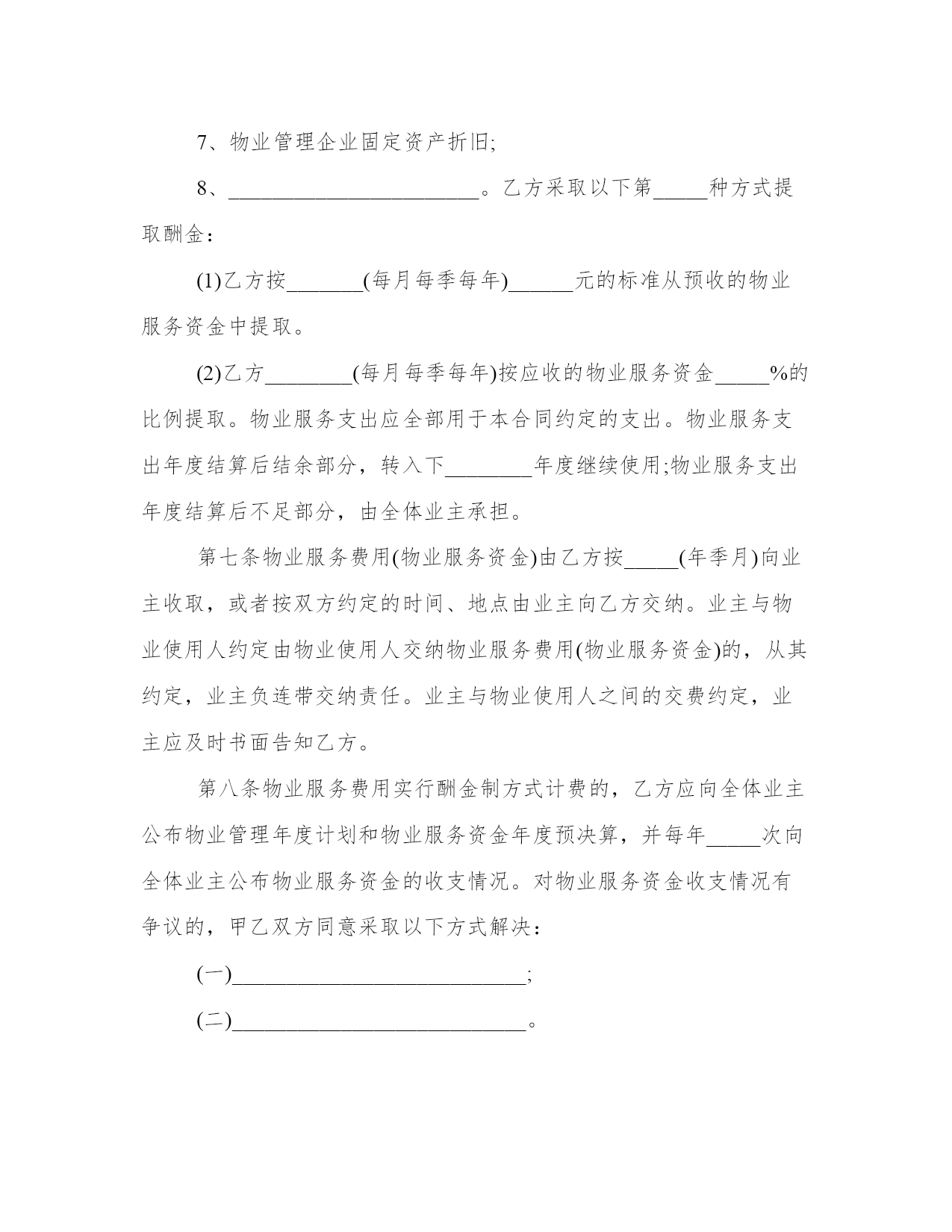 7、物业管理企业固定资产折旧;

8、________________________。乙方采取以下第_____种方式提取酬金：

(1)乙方按_______(每月每季每年)______元的标准从预收的物业服务资金中提取。

(2)乙方________(每月每季每年)按应收的物业服务资金_____%的比例提取。物业服务支出应全部用于本合同约定的支出。物业服务支出年度结算后结余部分，转入下________年度继续使用;物业服务支出年度结算后不足部分，由全体业主承担。

第七条物业服务费用(物业服务资金)由乙方按_____(年季月)向业主收取，或者按双方约定的时间、地点由业主向乙方交纳。业主与物业使用人约定由物业使用人交纳物业服务费用(物业服务资金)的，从其约定，业主负连带交纳责任。业主与物业使用人之间的交费约定，业主应及时书面告知乙方。

第八条物业服务费用实行酬金制方式计费的，乙方应向全体业主公布物业管理年度计划和物业服务资金年度预决算，并每年_____次向全体业主公布物业服务资金的收支情况。对物业服务资金收支情况有争议的，甲乙双方同意采取以下方式解决：

(一)____________________________;

(二)____________________________。